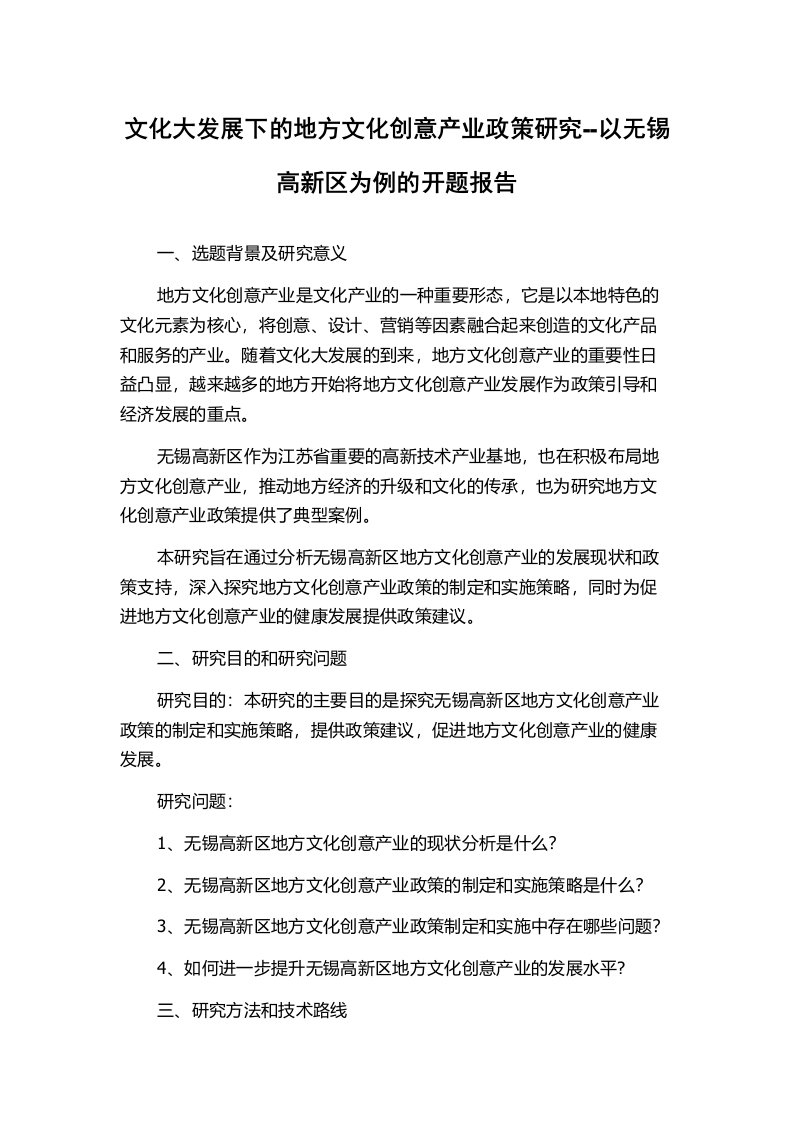 文化大发展下的地方文化创意产业政策研究--以无锡高新区为例的开题报告

一、选题背景及研究意义

地方文化创意产业是文化产业的一种重要形态，它是以本地特色的文化元素为核心，将创意、设计、营销等因素融合起来创造的文化产品和服务的产业。随着文化大发展的到来，地方文化创意产业的重要性日益凸显，越来越多的地方开始将地方文化创意产业发展作为政策引导和经济发展的重点。

无锡高新区作为江苏省重要的高新技术产业基地，也在积极布局地方文化创意产业，推动地方经济的升级和文化的传承，也为研究地方文化创意产业政策提供了典型案例。

本研究旨在通过分析无锡高新区地方文化创意产业的发展现状和政策支持，深入探究地方文化创意产业政策的制定和实施策略，同时为促进地方文化创意产业的健康发展提供政策建议。

二、研究目的和研究问题

研究目的：本研究的主要目的是探究无锡高新区地方文化创意产业政策的制定和实施策略，提供政策建议，促进地方文化创意产业的健康发展。

研究问题：

1、无锡高新区地方文化创意产业的现状分析是什么？

2、无锡高新区地方文化创意产业政策的制定和实施策略是什么？

3、无锡高新区地方文化创意产业政策制定和实施中存在哪些问题？

4、如何进一步提升无锡高新区地方文化创意产业的发展水平？

三、研究方法和技术路线